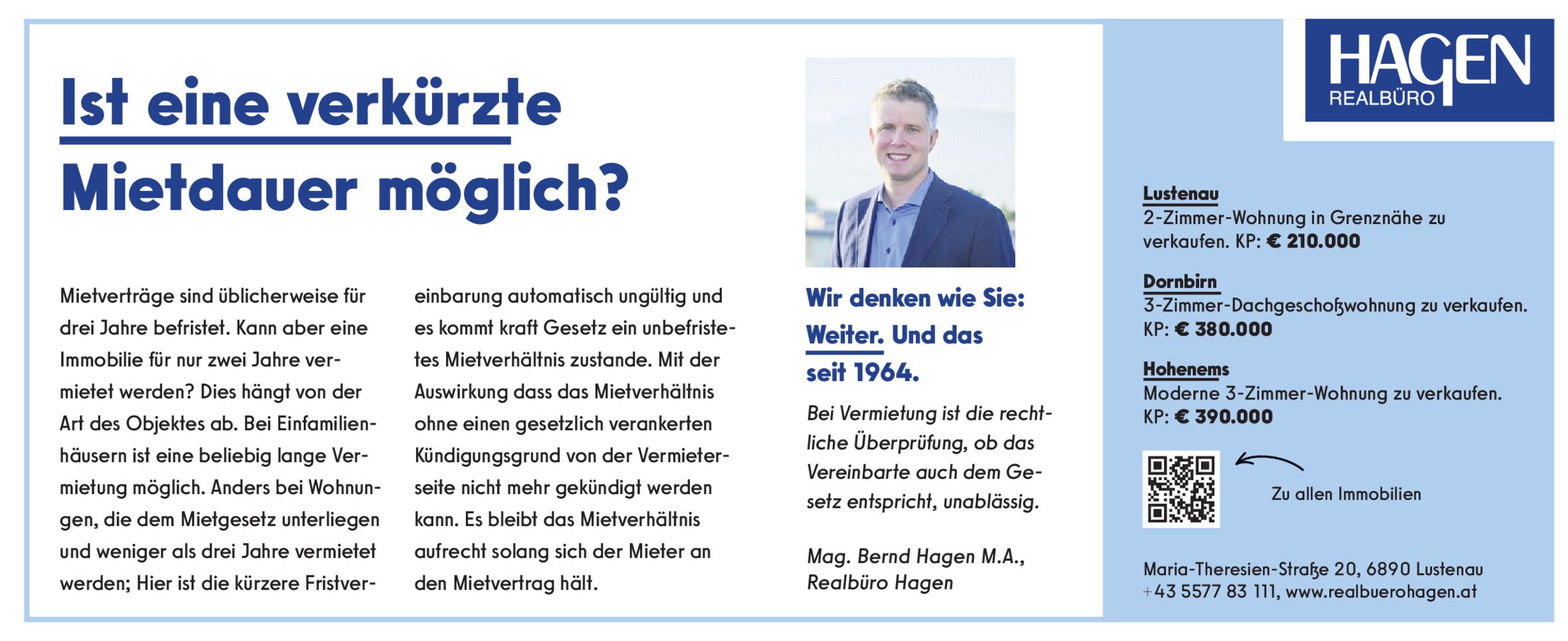 Ist eine verkürzte Mietdauer möglich?

Mietverträge sind üblicherweise für drei Jahre befristet. Kann aber eine Immobilie für nur zwei Jahre vermietet werden? Dies hängt von der Art des Objektes ab. Bei Einfamilienhäusern ist eine beliebig lange Vermietung möglich. Anders bei Wohnungen, die dem Mietgesetz unterliegen und weniger als drei Jahre vermietet werden; Hier ist die kürzere Fristvereinbarung automatisch ungültig und es kommt kraft Gesetz ein unbefristetes Mietverhältnis zustande. Mit der Auswirkung dass das Mietverhältnis ohne einen gesetzlich verankerten Kündigungsgrund von der Vermieterseite nicht mehr gekündigt werden kann. Es bleibt das Mietverhältnis aufrecht solang sich der Mieter an den Mietvertrag hält.

Wir denken wie Sie: Weiter. Und das seit 1964.

Bei Vermietung ist die rechtliche Überprüfung, ob das Vereinbarte auch dem Gesetz entspricht, unablässig.

Mag. Bernd Hagen M.A., Realbüro Hagen

HAGEN REALBÜRO

Lustenau
2-Zimmer-Wohnung in Grenznähe zu verkaufen. KP: € 210.000

Dornbirn
3-Zimmer-Dachgeschoßwohnung zu verkaufen. KP: € 380.000

Hohenems
Moderne 3-Zimmer-Wohnung zu verkaufen. KP: € 390.000

Zu allen Immobilien

Maria-Theresien-Straße 20, 6890 Lustenau
+43 5577 83 111, www.realbuerohagen.at